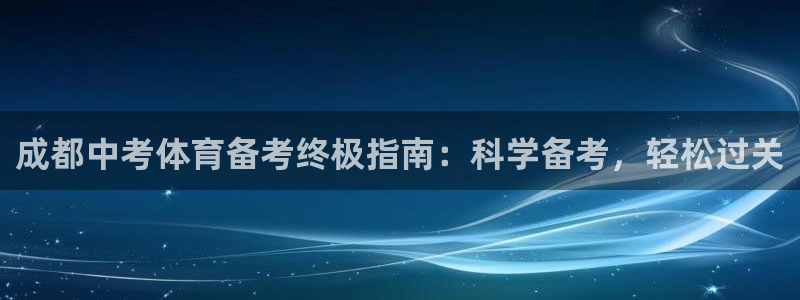 成都中考体育备考终极指南：科学备考，轻松过关